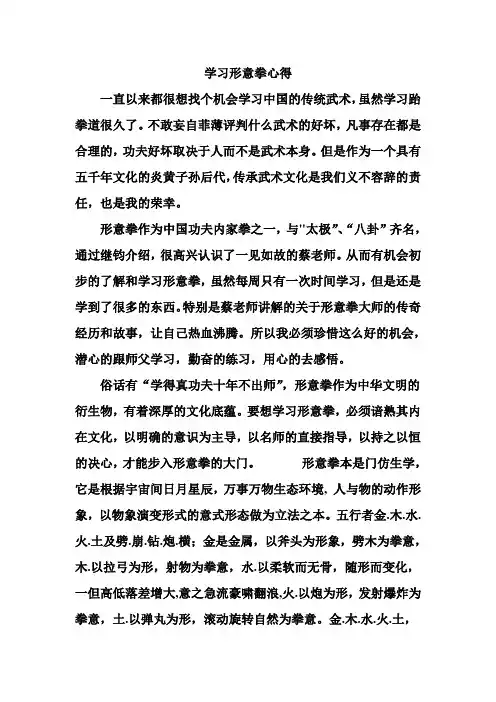 学习形意拳心得

一直以来都很想找个机会学习中国的传统武术，虽然学习跆拳道很久了。不敢妄自菲薄评判什么武术的好坏，凡事存在都是合理的，功夫好坏取决于人而不是武术本身。但是作为一个具有五千年文化的炎黄子孙后代，传承武术文化是我们义不容辞的责任，也是我的荣幸。

形意拳作为中国功夫内家拳之一，与"太极"、“八卦”齐名，通过继钧介绍，很高兴认识了一见如故的蔡老师。从而有机会初步的了解和学习形意拳，虽然每周只有一次时间学习，但是还是学到了很多的东西。特别是蔡老师讲解的关于形意拳大师的传奇经历和故事，让自己热血沸腾。所以我必须珍惜这么好的机会，潜心的跟师父学习，勤奋的练习，用心的去感悟。

俗话有“学得真功夫十年不出师”，形意拳作为中华文明的衍生物，有着深厚的文化底蕴。要想学习形意拳，必须谙熟其内在文化，以明确的意识为主导，以名师的直接指导，以持之以恒的决心，才能步入形意拳的大门。　　形意拳本是门仿生学，它是根据宇宙间日月星辰，万事万物生态环境，人与物的动作形象，以物象演变形式的意式形态做为立法之本。五行者金.木.水.火.土及劈.崩.钻.炮.横；金是金属，以斧头为形象，劈木为拳意，木.以拉弓为形，射物为拳意，水.以柔软而无骨，随形而变化，一但高低落差增大,意之急流豪啸翻浪.火.以炮为形，发射爆炸为拳意，土.以弹丸为形，滚动旋转自然为拳意。金.木.水.火.土，